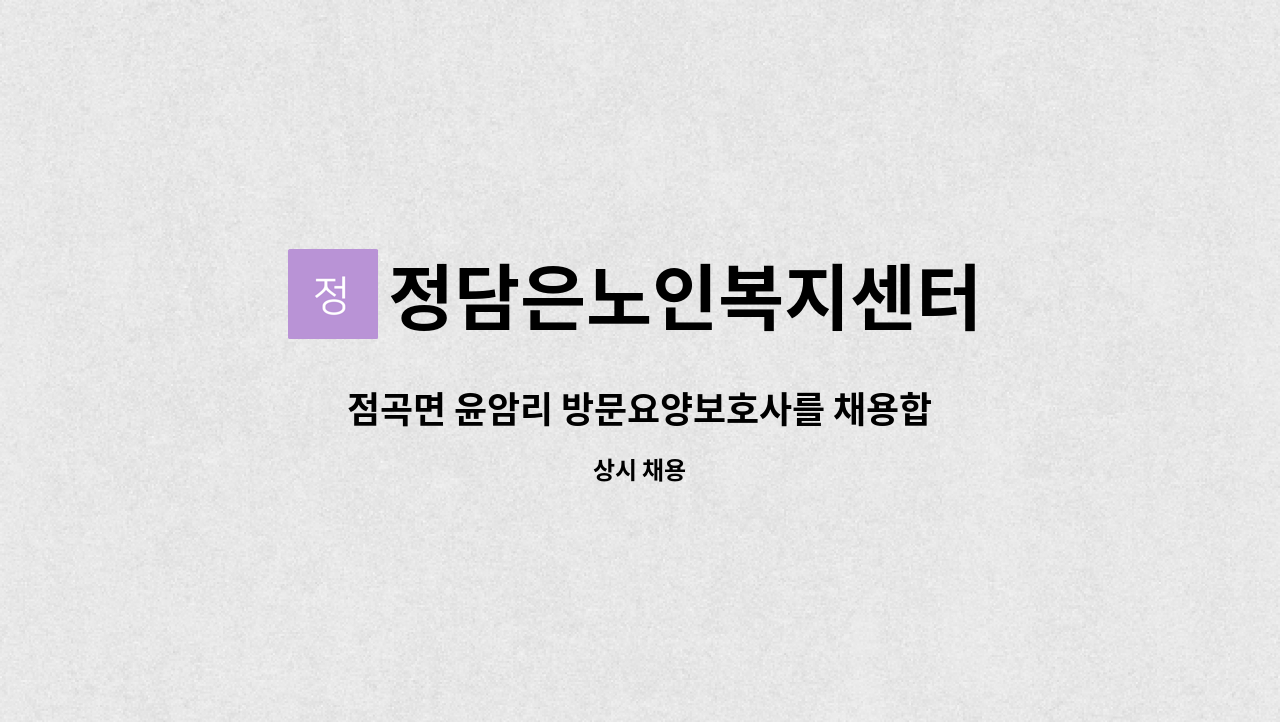 정 정담은노인복지센터

점곡면 윤암리 방문요양보호사를 채용합

상시 채용